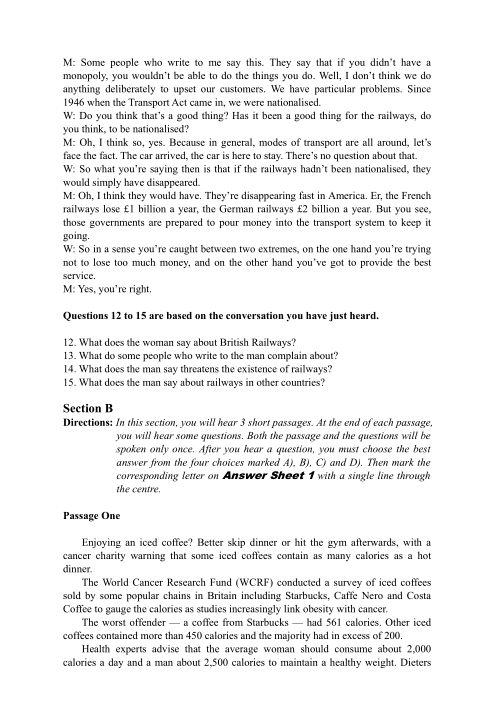 M: Some people who write to me say this. They say that if you didn't have a monopoly, you wouldn't be able to do the things you do. Well, I don't think we do anything deliberately to upset our customers. We have particular problems. Since 1946 when the Transport Act came in, we were nationalised.
W: Do you think that's a good thing? Has it been a good thing for the railways, do you think, to be nationalised?
M: Oh, I think so, yes. Because in general, modes of transport are all around, let's face the fact. The car arrived, the car is here to stay. There's no question about that.
W: So what you're saying then is that if the railways hadn't been nationalised, they would simply have disappeared.
M: Oh, I think they would have. They're disappearing fast in America. Er, the French railways lose £1 billion a year, the German railways £2 billion a year. But you see, those governments are prepared to pour money into the transport system to keep it going.
W: So in a sense you're caught between two extremes, on the one hand you're trying not to lose too much money, and on the other hand you've got to provide the best service.
M: Yes, you're right.

Questions 12 to 15 are based on the conversation you have just heard.

12. What does the woman say about British Railways?
13. What do some people who write to the man complain about?
14. What does the man say threatens the existence of railways?
15. What does the man say about railways in other countries?

Section B
Directions: In this section, you will hear 3 short passages. At the end of each passage, you will hear some questions. Both the passage and the questions will be spoken only once. After you hear a question, you must choose the best answer from the four choices marked A), B), C) and D). Then mark the corresponding letter on Answer Sheet 1 with a single line through the centre.

Passage One

Enjoying an iced coffee? Better skip dinner or hit the gym afterwards, with a cancer charity warning that some iced coffees contain as many calories as a hot dinner.
The World Cancer Research Fund (WCRF) conducted a survey of iced coffees sold by some popular chains in Britain including Starbucks, Caffe Nero and Costa Coffee to gauge the calories as studies increasingly link obesity with cancer.
The worst offender — a coffee from Starbucks — had 561 calories. Other iced coffees contained more than 450 calories and the majority had in excess of 200.
Health experts advise that the average woman should consume about 2,000 calories a day and a man about 2,500 calories to maintain a healthy weight. Dieters